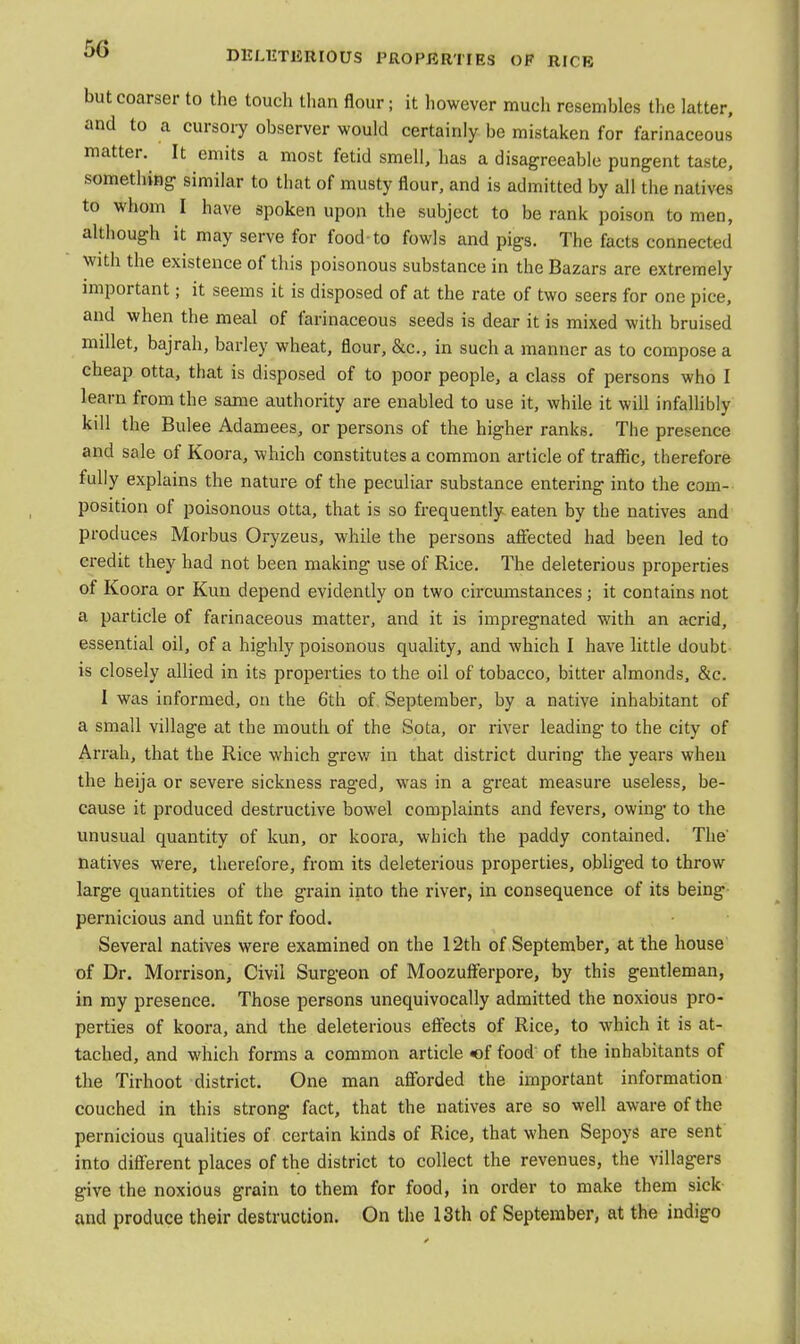 56 DELETERIOUS PROPERTIES OF RICE

but coarser to the touch than flour; it however much resembles the latter, and to a cursory observer would certainly be mistaken for farinaceous matter. It emits a most fetid smell, has a disagreeable pungent taste, something similar to that of musty flour, and is admitted by all the natives to whom I have spoken upon the subject to be rank poison to men, although it may serve for food to fowls and pigs. The facts connected with the existence of this poisonous substance in the Bazars are extremely important; it seems it is disposed of at the rate of two seers for one pice, and when the meal of farinaceous seeds is dear it is mixed with bruised millet, bajrah, barley wheat, flour, &c., in such a manner as to compose a cheap otta, that is disposed of to poor people, a class of persons who I learn from the same authority are enabled to use it, while it will infallibly kill the Bulee Adamees, or persons of the higher ranks. The presence and sale of Koora, which constitutes a common article of traffic, therefore fully explains the nature of the peculiar substance entering into the composition of poisonous otta, that is so frequently eaten by the natives and produces Morbus Oryzeus, while the persons affected had been led to credit they had not been making use of Rice. The deleterious properties of Koora or Kun depend evidently on two circumstances; it contains not a particle of farinaceous matter, and it is impregnated with an acrid, essential oil, of a highly poisonous quality, and which I have little doubt is closely allied in its properties to the oil of tobacco, bitter almonds, &c. I was informed, on the 6th of September, by a native inhabitant of a small village at the mouth of the Sota, or river leading to the city of Arrah, that the Rice which grew in that district during the years when the heija or severe sickness raged, was in a great measure useless, because it produced destructive bowel complaints and fevers, owing to the unusual quantity of kun, or koora, which the paddy contained. The natives were, therefore, from its deleterious properties, obliged to throw large quantities of the grain into the river, in consequence of its being pernicious and unfit for food.

Several natives were examined on the 12th of September, at the house of Dr. Morrison, Civil Surgeon of Moozufferpore, by this gentleman, in my presence. Those persons unequivocally admitted the noxious properties of koora, and the deleterious effects of Rice, to which it is attached, and which forms a common article of food of the inhabitants of the Tirhoot district. One man afforded the important information couched in this strong fact, that the natives are so well aware of the pernicious qualities of certain kinds of Rice, that when Sepoys are sent into different places of the district to collect the revenues, the villagers give the noxious grain to them for food, in order to make them sick and produce their destruction. On the 13th of September, at the indigo